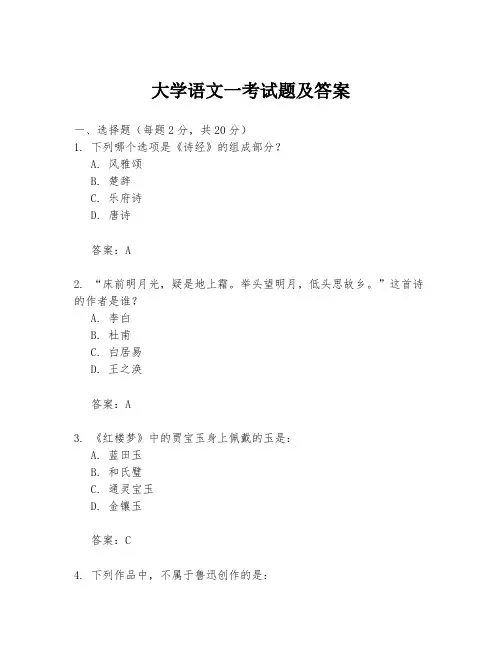 大学语文一考试题及答案

一、选择题（每题2分，共20分）

1. 下列哪个选项是《诗经》的组成部分？

A. 风雅颂

B. 楚辞

C. 乐府诗

D. 唐诗

答案：A

2. “床前明月光，疑是地上霜。举头望明月，低头思故乡。”这首诗的作者是谁？

A. 李白

B. 杜甫

C. 白居易

D. 王之涣

答案：A

3. 《红楼梦》中的贾宝玉身上佩戴的玉是：

A. 蓝田玉

B. 和氏璧

C. 通灵宝玉

D. 金镶玉

答案：C

4. 下列作品中，不属于鲁迅创作的是：